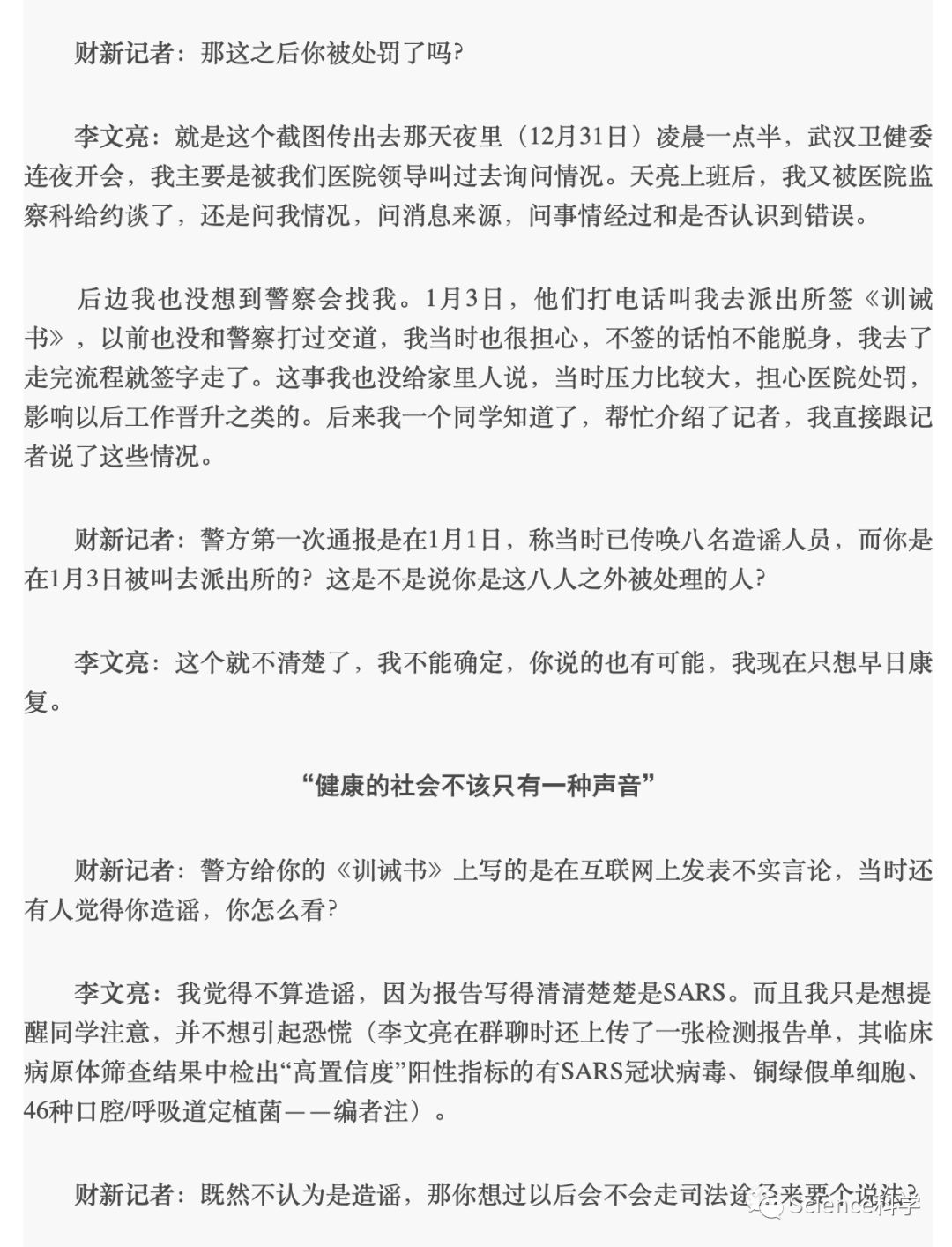 财新记者：那这之后你被处罚了吗?

李文亮：就是这个截图传出去那天夜里（12月31日）凌晨一点半，武汉卫健委连夜开会，我主要是被我们医院领导叫过去询问情况。天亮上班后，我又被医院监察科给约谈了，还是问我情况，问消息来源，问事情经过和是否认识到错误。

后边我也没想到警察会找我。1月3日，他们打电话叫我去派出所签《训诫书》，以前也没和警察打过交道，我当时也很担心，不签的话怕不能脱身，我去了走完流程就签字走了。这事我也没给家里人说，当时压力比较大，担心医院处罚，影响以后工作晋升之类的。后来我一个同学知道了，帮忙介绍了记者，我直接跟记者说了这些情况。

财新记者：警方第一次通报是在1月1日，称当时已传唤八名造谣人员，而你是在1月3日被叫去派出所的？这是不是说你是这八人之外被处理的人?

李文亮：这个就不清楚了，我不能确定，你说的也有可能，我现在只想早日康复。

“健康的社会不该只有一种声音”

财新记者：警方给你的《训诫书》上写的是在互联网上发表不实言论，当时还有人觉得你造谣，你怎么看?

李文亮：我觉得不算造谣，因为报告写得清清楚楚是SARS。而且我只是想提醒同学注意，并不想引起恐慌（李文亮在群聊时还上传了一张检测报告单，其临床病原体筛查结果中检出“高置信度”阳性指标的有SARS冠状病毒、铜绿假单细胞、46种口腔/呼吸道定植菌——编者注）。

财新记者：既然不认为是造谣，那你想过以后会不会走司法途径来要个说法?

Science科学